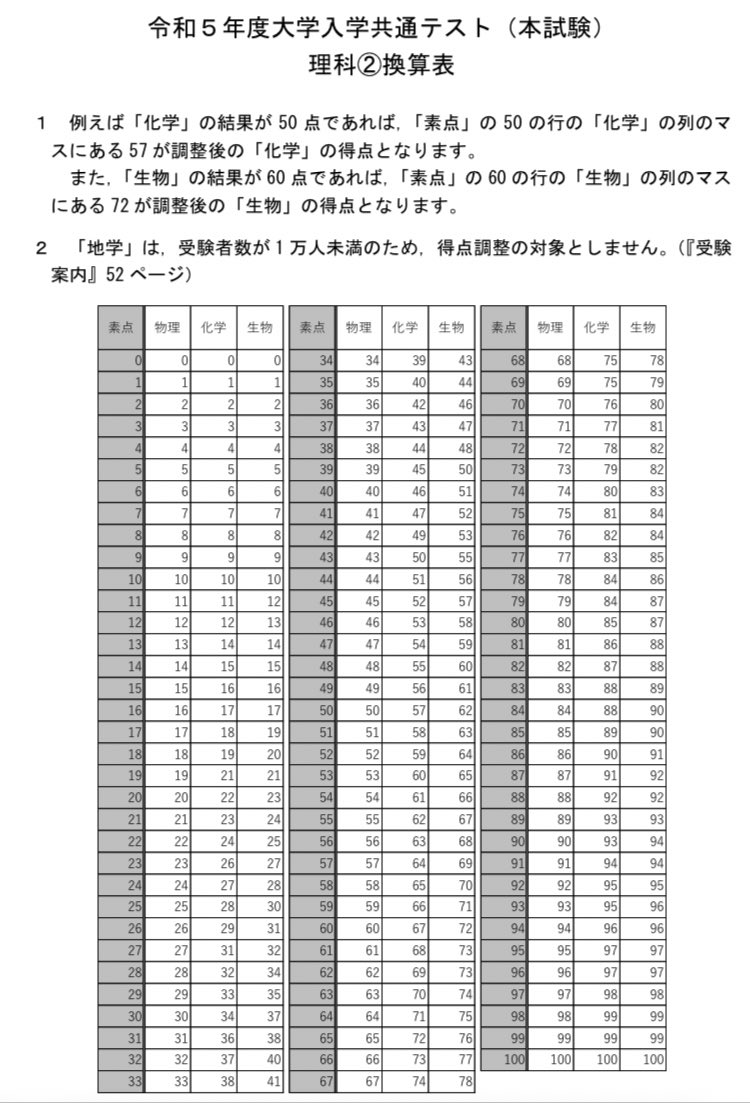 令和５年度大学入学共通テスト（本試験）
理科②換算表

１　例えば「化学」の結果が 50 点であれば，「素点」の 50 の行の「化学」の列のマスにある 57 が調整後の「化学」の得点となります。
　また，「生物」の結果が 60 点であれば，「素点」の 60 の行の「生物」の列のマスにある 72 が調整後の「生物」の得点となります。

２　「地学」は，受験者数が１万人未満のため，得点調整の対象としません。（『受験案内』52 ページ）

| 素点 | 物理 | 化学 | 生物 |
|---|---|---|---|
| 0 | 0 | 0 | 0 |
| 1 | 1 | 1 | 1 |
| 2 | 2 | 2 | 2 |
| 3 | 3 | 3 | 3 |
| 4 | 4 | 4 | 4 |
| 5 | 5 | 5 | 5 |
| 6 | 6 | 6 | 6 |
| 7 | 7 | 7 | 7 |
| 8 | 8 | 8 | 8 |
| 9 | 9 | 9 | 9 |
| 10 | 10 | 10 | 10 |
| 11 | 11 | 11 | 12 |
| 12 | 12 | 12 | 13 |
| 13 | 13 | 14 | 14 |
| 14 | 14 | 15 | 15 |
| 15 | 15 | 16 | 16 |
| 16 | 16 | 17 | 17 |
| 17 | 17 | 18 | 19 |
| 18 | 18 | 19 | 20 |
| 19 | 19 | 21 | 21 |
| 20 | 20 | 22 | 23 |
| 21 | 21 | 23 | 24 |
| 22 | 22 | 24 | 25 |
| 23 | 23 | 26 | 27 |
| 24 | 24 | 27 | 28 |
| 25 | 25 | 28 | 30 |
| 26 | 26 | 29 | 31 |
| 27 | 27 | 31 | 32 |
| 28 | 28 | 32 | 34 |
| 29 | 29 | 33 | 35 |
| 30 | 30 | 34 | 37 |
| 31 | 31 | 36 | 38 |
| 32 | 32 | 37 | 40 |
| 33 | 33 | 38 | 41 |

| 素点 | 物理 | 化学 | 生物 |
|---|---|---|---|
| 34 | 34 | 39 | 43 |
| 35 | 35 | 40 | 44 |
| 36 | 36 | 42 | 46 |
| 37 | 37 | 43 | 47 |
| 38 | 38 | 44 | 48 |
| 39 | 39 | 45 | 50 |
| 40 | 40 | 46 | 51 |
| 41 | 41 | 47 | 52 |
| 42 | 42 | 49 | 53 |
| 43 | 43 | 50 | 55 |
| 44 | 44 | 51 | 56 |
| 45 | 45 | 52 | 57 |
| 46 | 46 | 53 | 58 |
| 47 | 47 | 54 | 59 |
| 48 | 48 | 55 | 60 |
| 49 | 49 | 56 | 61 |
| 50 | 50 | 57 | 62 |
| 51 | 51 | 58 | 63 |
| 52 | 52 | 59 | 64 |
| 53 | 53 | 60 | 65 |
| 54 | 54 | 61 | 66 |
| 55 | 55 | 62 | 67 |
| 56 | 56 | 63 | 68 |
| 57 | 57 | 64 | 69 |
| 58 | 58 | 65 | 70 |
| 59 | 59 | 66 | 71 |
| 60 | 60 | 67 | 72 |
| 61 | 61 | 68 | 73 |
| 62 | 62 | 69 | 73 |
| 63 | 63 | 70 | 74 |
| 64 | 64 | 71 | 75 |
| 65 | 65 | 72 | 76 |
| 66 | 66 | 73 | 77 |
| 67 | 67 | 74 | 78 |

| 素点 | 物理 | 化学 | 生物 |
|---|---|---|---|
| 68 | 68 | 75 | 78 |
| 69 | 69 | 75 | 79 |
| 70 | 70 | 76 | 80 |
| 71 | 71 | 77 | 81 |
| 72 | 72 | 78 | 82 |
| 73 | 73 | 79 | 82 |
| 74 | 74 | 80 | 83 |
| 75 | 75 | 81 | 84 |
| 76 | 76 | 82 | 84 |
| 77 | 77 | 83 | 85 |
| 78 | 78 | 84 | 86 |
| 79 | 79 | 84 | 87 |
| 80 | 80 | 85 | 87 |
| 81 | 81 | 86 | 88 |
| 82 | 82 | 87 | 88 |
| 83 | 83 | 88 | 89 |
| 84 | 84 | 88 | 90 |
| 85 | 85 | 89 | 90 |
| 86 | 86 | 90 | 91 |
| 87 | 87 | 91 | 92 |
| 88 | 88 | 92 | 92 |
| 89 | 89 | 93 | 93 |
| 90 | 90 | 93 | 94 |
| 91 | 91 | 94 | 94 |
| 92 | 92 | 95 | 95 |
| 93 | 93 | 95 | 96 |
| 94 | 94 | 96 | 96 |
| 95 | 95 | 97 | 97 |
| 96 | 96 | 97 | 97 |
| 97 | 97 | 98 | 98 |
| 98 | 98 | 99 | 99 |
| 99 | 99 | 99 | 99 |
| 100 | 100 | 100 | 100 |